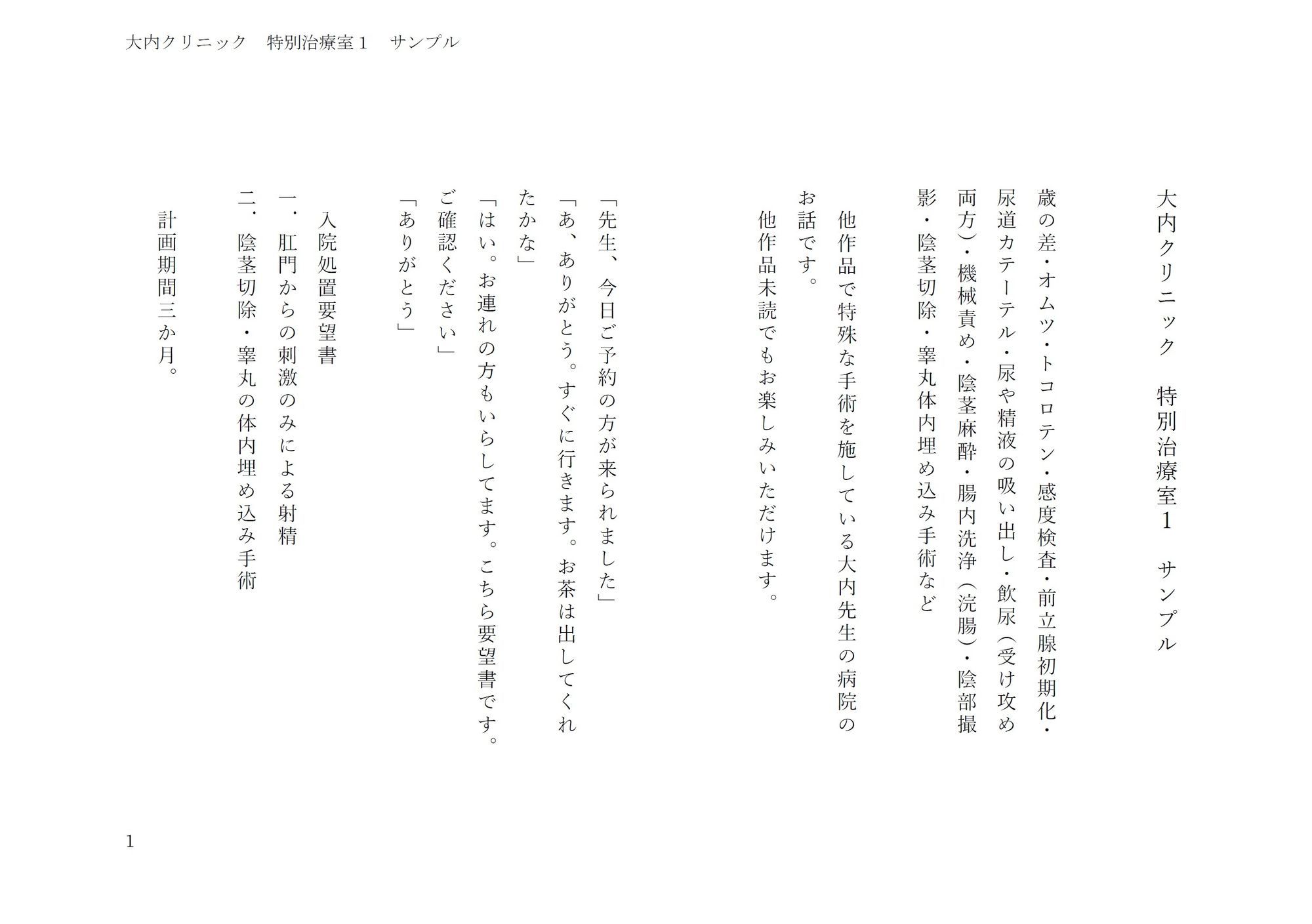 大内クリニック　特別治療室１　サンプル

大内クリニック　特別治療室1　サンプル

歳の差・オムツ・トコロテン・感度検査・前立腺初期化・尿道カテーテル・尿や精液の吸い出し・飲尿（受け攻め両方）・機械責め・陰茎麻酔・腸内洗浄（浣腸）・陰部撮影・陰茎切除・睾丸体内埋め込み手術など

他作品で特殊な手術を施している大内先生の病院のお話です。

他作品未読でもお楽しみいただけます。

「先生、今日ご予約の方が来られました」
「あ、ありがとう。すぐに行きます。お茶は出してくれたかな」
「はい。お連れの方もいらしてます。こちら要望書です。ご確認ください」
「ありがとう」

入院処置要望書
一．肛門からの刺激のみによる射精
二．陰茎切除・睾丸の体内埋め込み手術

計画期間三か月。

1